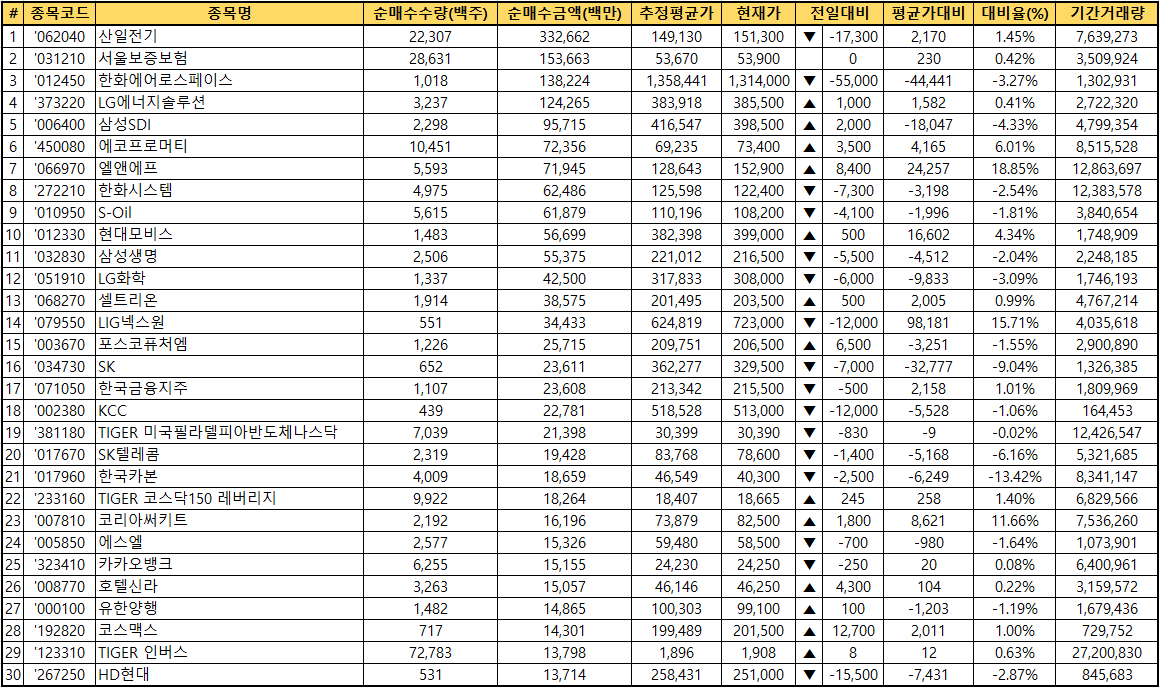 | # | 종목코드 | 종목명 | 순매수수량(백주) | 순매수금액(백만) | 추정평균가 | 현재가 | 전일대비 | 평균가대비 | 대비율(%) | 기간거래량 |
|---|---|---|---|---|---|---|---|---|---|---|
| 1 | '062040 | 산일전기 | 22,307 | 332,662 | 149,130 | 151,300 | ▼ -17,300 | 2,170 | 1.45% | 7,639,273 |
| 2 | '031210 | 서울보증보험 | 28,631 | 153,663 | 53,670 | 53,900 | 0 | 230 | 0.42% | 3,509,924 |
| 3 | '012450 | 한화에어로스페이스 | 1,018 | 138,224 | 1,358,441 | 1,314,000 | ▼ -55,000 | -44,441 | -3.27% | 1,302,931 |
| 4 | '373220 | LG에너지솔루션 | 3,237 | 124,265 | 383,918 | 385,500 | ▲ 1,000 | 1,582 | 0.41% | 2,722,320 |
| 5 | '006400 | 삼성SDI | 2,298 | 95,715 | 416,547 | 398,500 | ▲ 2,000 | -18,047 | -4.33% | 4,799,354 |
| 6 | '450080 | 에코프로머티 | 10,451 | 72,356 | 69,235 | 73,400 | ▲ 3,500 | 4,165 | 6.01% | 8,515,528 |
| 7 | '066970 | 엘앤에프 | 5,593 | 71,945 | 128,643 | 152,900 | ▲ 8,400 | 24,257 | 18.85% | 12,863,697 |
| 8 | '272210 | 한화시스템 | 4,975 | 62,486 | 125,598 | 122,400 | ▼ -7,300 | -3,198 | -2.54% | 12,383,578 |
| 9 | '010950 | S-Oil | 5,615 | 61,879 | 110,196 | 108,200 | ▼ -4,100 | -1,996 | -1.81% | 3,840,654 |
| 10 | '012330 | 현대모비스 | 1,483 | 56,699 | 382,398 | 399,000 | ▲ 500 | 16,602 | 4.34% | 1,748,909 |
| 11 | '032830 | 삼성생명 | 2,506 | 55,375 | 221,012 | 216,500 | ▼ -5,500 | -4,512 | -2.04% | 2,248,185 |
| 12 | '051910 | LG화학 | 1,337 | 42,500 | 317,833 | 308,000 | ▼ -6,000 | -9,833 | -3.09% | 1,746,193 |
| 13 | '068270 | 셀트리온 | 1,914 | 38,575 | 201,495 | 203,500 | ▲ 500 | 2,005 | 0.99% | 4,767,214 |
| 14 | '079550 | LIG넥스원 | 551 | 34,433 | 624,819 | 723,000 | ▼ -12,000 | 98,181 | 15.71% | 4,035,618 |
| 15 | '003670 | 포스코퓨처엠 | 1,226 | 25,715 | 209,751 | 206,500 | ▲ 6,500 | -3,251 | -1.55% | 2,900,890 |
| 16 | '034730 | SK | 652 | 23,611 | 362,277 | 329,500 | ▼ -7,000 | -32,777 | -9.04% | 1,326,385 |
| 17 | '071050 | 한국금융지주 | 1,107 | 23,608 | 213,342 | 215,500 | ▼ -500 | 2,158 | 1.01% | 1,809,969 |
| 18 | '002380 | KCC | 439 | 22,781 | 518,528 | 513,000 | ▼ -12,000 | -5,528 | -1.06% | 164,453 |
| 19 | '381180 | TIGER 미국필라델피아반도체나스닥 | 7,039 | 21,398 | 30,399 | 30,390 | ▼ -830 | -9 | -0.02% | 12,426,547 |
| 20 | '017670 | SK텔레콤 | 2,319 | 19,428 | 83,768 | 78,600 | ▼ -1,400 | -5,168 | -6.16% | 5,321,685 |
| 21 | '017960 | 한국카본 | 4,009 | 18,659 | 46,549 | 40,300 | ▼ -2,500 | -6,249 | -13.42% | 8,341,147 |
| 22 | '233160 | TIGER 코스닥150 레버리지 | 9,922 | 18,264 | 18,407 | 18,665 | ▲ 245 | 258 | 1.40% | 6,829,566 |
| 23 | '007810 | 코리아써키트 | 2,192 | 16,196 | 73,879 | 82,500 | ▲ 1,800 | 8,621 | 11.66% | 7,536,260 |
| 24 | '005850 | 에스엘 | 2,577 | 15,326 | 59,480 | 58,500 | ▼ -700 | -980 | -1.64% | 1,073,901 |
| 25 | '323410 | 카카오뱅크 | 6,255 | 15,155 | 24,230 | 24,250 | ▼ -250 | 20 | 0.08% | 6,400,961 |
| 26 | '008770 | 호텔신라 | 3,263 | 15,057 | 46,146 | 46,250 | ▲ 4,300 | 104 | 0.22% | 3,159,572 |
| 27 | '000100 | 유한양행 | 1,482 | 14,865 | 100,303 | 99,100 | ▲ 100 | -1,203 | -1.19% | 1,679,436 |
| 28 | '192820 | 코스맥스 | 717 | 14,301 | 199,489 | 201,500 | ▲ 12,700 | 2,011 | 1.00% | 729,752 |
| 29 | '123310 | TIGER 인버스 | 72,783 | 13,798 | 1,896 | 1,908 | ▲ 8 | 12 | 0.63% | 27,200,830 |
| 30 | '267250 | HD현대 | 531 | 13,714 | 258,431 | 251,000 | ▼ -15,500 | -7,431 | -2.87% | 845,683 |